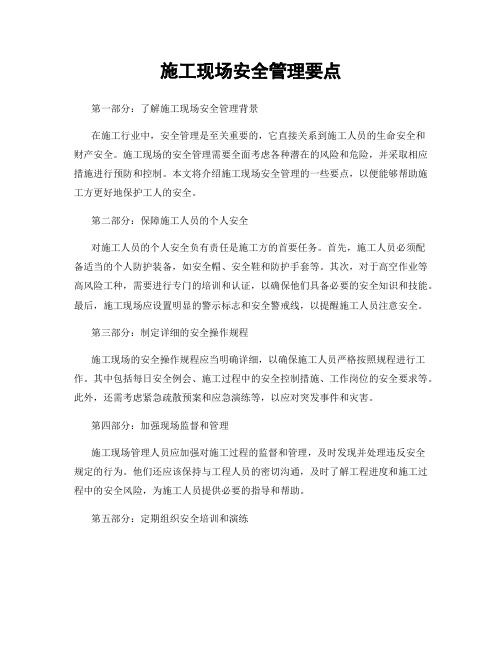 施工现场安全管理要点

第一部分：了解施工现场安全管理背景

在施工行业中，安全管理是至关重要的，它直接关系到施工人员的生命安全和财产安全。施工现场的安全管理需要全面考虑各种潜在的风险和危险，并采取相应措施进行预防和控制。本文将介绍施工现场安全管理的一些要点，以便能够帮助施工方更好地保护工人的安全。

第二部分：保障施工人员的个人安全

对施工人员的个人安全负有责任是施工方的首要任务。首先，施工人员必须配备适当的个人防护装备，如安全帽、安全鞋和防护手套等。其次，对于高空作业等高风险工种，需要进行专门的培训和认证，以确保他们具备必要的安全知识和技能。最后，施工现场应设置明显的警示标志和安全警戒线，以提醒施工人员注意安全。

第三部分：制定详细的安全操作规程

施工现场的安全操作规程应当明确详细，以确保施工人员严格按照规程进行工作。其中包括每日安全例会、施工过程中的安全控制措施、工作岗位的安全要求等。此外，还需考虑紧急疏散预案和应急演练等，以应对突发事件和灾害。

第四部分：加强现场监督和管理

施工现场管理人员应加强对施工过程的监督和管理，及时发现并处理违反安全规定的行为。他们还应该保持与工程人员的密切沟通，及时了解工程进度和施工过程中的安全风险，为施工人员提供必要的指导和帮助。

第五部分：定期组织安全培训和演练